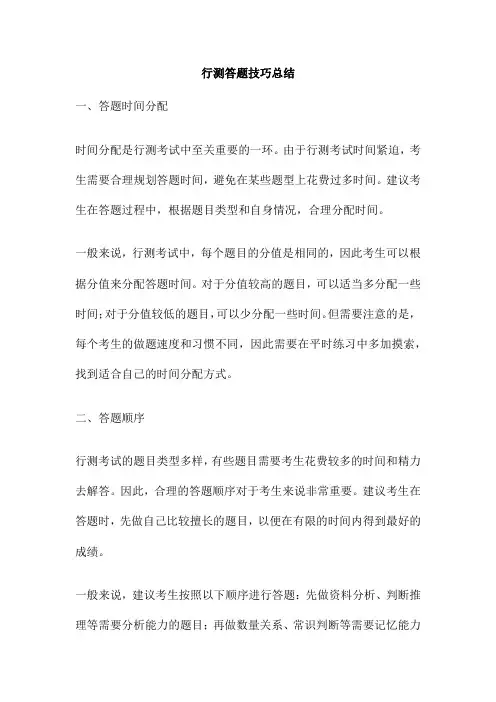 行测答题技巧总结

一、答题时间分配

时间分配是行测考试中至关重要的一环。由于行测考试时间紧迫，考生需要合理规划答题时间，避免在某些题型上花费过多时间。建议考生在答题过程中，根据题目类型和自身情况，合理分配时间。

一般来说，行测考试中，每个题目的分值是相同的，因此考生可以根据分值来分配答题时间。对于分值较高的题目，可以适当多分配一些时间；对于分值较低的题目，可以少分配一些时间。但需要注意的是，每个考生的做题速度和习惯不同，因此需要在平时练习中多加摸索，找到适合自己的时间分配方式。

二、答题顺序

行测考试的题目类型多样，有些题目需要考生花费较多的时间和精力去解答。因此，合理的答题顺序对于考生来说非常重要。建议考生在答题时，先做自己比较擅长的题目，以便在有限的时间内得到最好的成绩。

一般来说，建议考生按照以下顺序进行答题：先做资料分析、判断推理等需要分析能力的题目；再做数量关系、常识判断等需要记忆能力